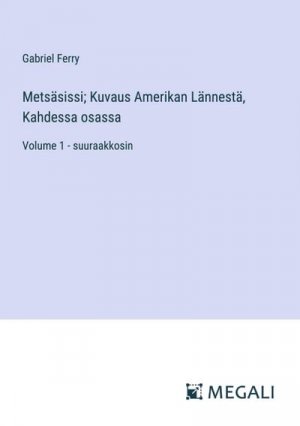 Gabriel Ferry

Metsäsissi; Kuvaus Amerikan Lännestä, Kahdessa osassa

Volume 1 - suuraakkosin

MEGALI